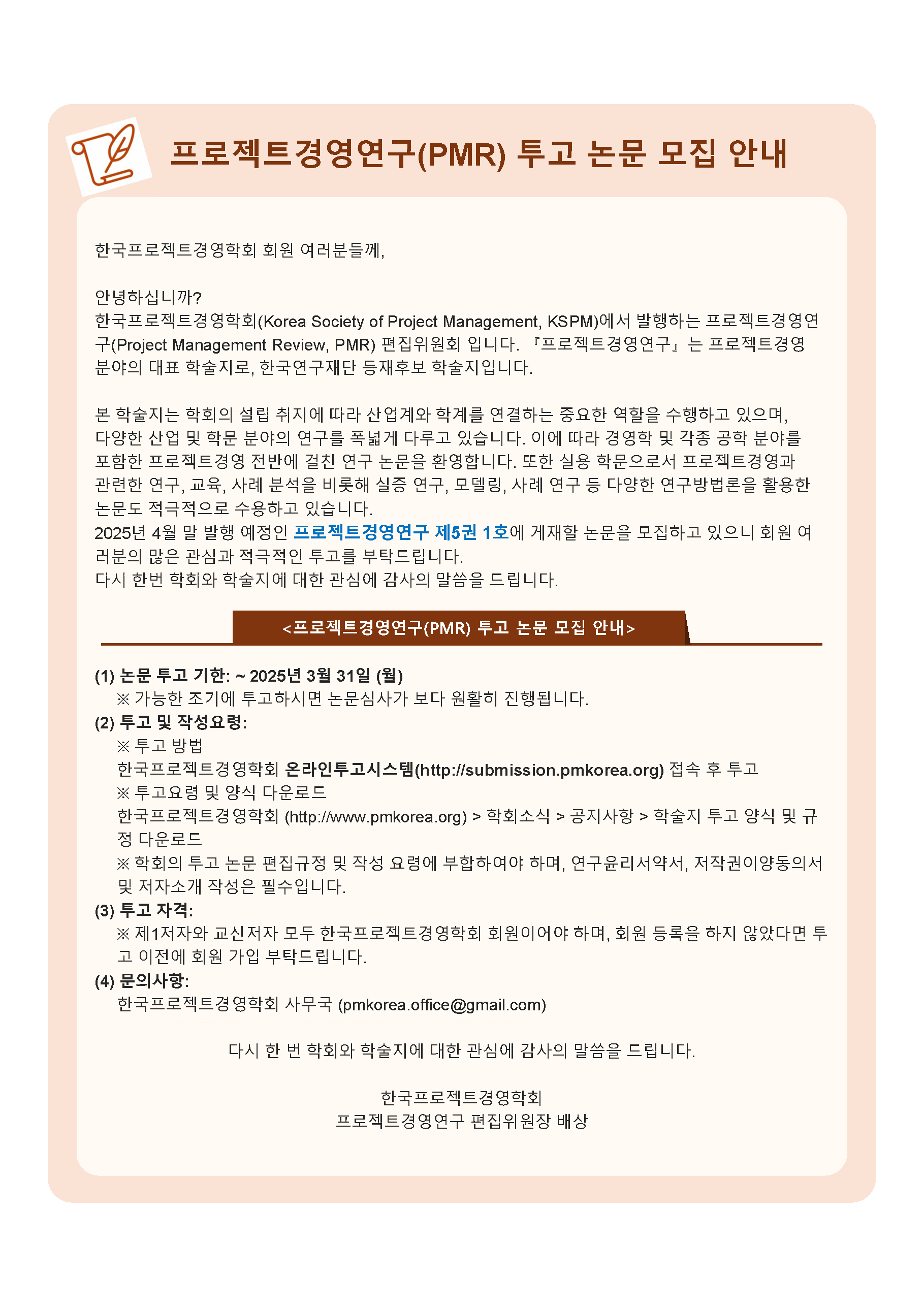 프로젝트경영연구(PMR) 투고 논문 모집 안내

한국프로젝트경영학회 회원 여러분들께,

안녕하십니까?
한국프로젝트경영학회(Korea Society of Project Management, KSPM)에서 발행하는 프로젝트경영연구(Project Management Review, PMR) 편집위원회 입니다. 『프로젝트경영연구』는 프로젝트경영 분야의 대표 학술지로, 한국연구재단 등재후보 학술지입니다.

본 학술지는 학회의 설립 취지에 따라 산업계와 학계를 연결하는 중요한 역할을 수행하고 있으며, 다양한 산업 및 학문 분야의 연구를 폭넓게 다루고 있습니다. 이에 따라 경영학 및 각종 공학 분야를 포함한 프로젝트경영 전반에 걸친 연구 논문을 환영합니다. 또한 실용 학문으로서 프로젝트경영과 관련한 연구, 교육, 사례 분석을 비롯해 실증 연구, 모델링, 사례 연구 등 다양한 연구방법론을 활용한 논문도 적극적으로 수용하고 있습니다.
2025년 4월 말 발행 예정인 프로젝트경영연구 제5권 1호에 게재할 논문을 모집하고 있으니 회원 여러분의 많은 관심과 적극적인 투고를 부탁드립니다.
다시 한번 학회와 학술지에 대한 관심에 감사의 말씀을 드립니다.

<프로젝트경영연구(PMR) 투고 논문 모집 안내>

(1) 논문 투고 기한: ~ 2025년 3월 31일 (월)
※ 가능한 조기에 투고하시면 논문심사가 보다 원활히 진행됩니다.
(2) 투고 및 작성요령:
※ 투고 방법
한국프로젝트경영학회 온라인투고시스템(http://submission.pmkorea.org) 접속 후 투고
※ 투고요령 및 양식 다운로드
한국프로젝트경영학회 (http://www.pmkorea.org) > 학회소식 > 공지사항 > 학술지 투고 양식 및 규정 다운로드
※ 학회의 투고 논문 편집규정 및 작성 요령에 부합하여야 하며, 연구윤리서약서, 저작권이양동의서 및 저자소개 작성은 필수입니다.
(3) 투고 자격:
※ 제1저자와 교신저자 모두 한국프로젝트경영학회 회원이어야 하며, 회원 등록을 하지 않았다면 투고 이전에 회원 가입 부탁드립니다.
(4) 문의사항:
한국프로젝트경영학회 사무국 (pmkorea.office@gmail.com)

다시 한 번 학회와 학술지에 대한 관심에 감사의 말씀을 드립니다.

한국프로젝트경영학회
프로젝트경영연구 편집위원장 배상